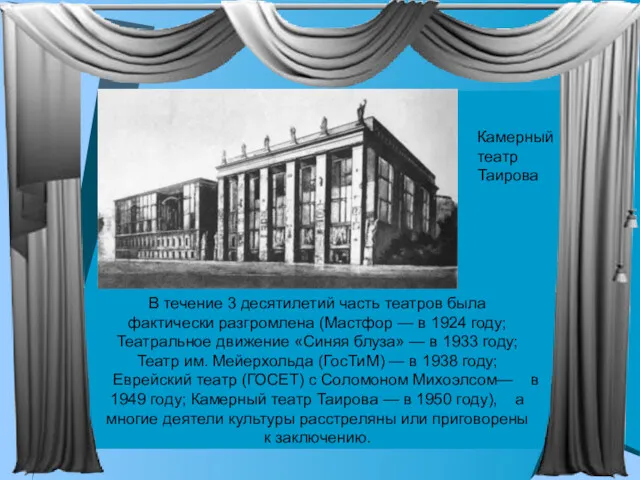 Камерный театр Таирова

В течение 3 десятилетий часть театров была фактически разгромлена (Мастфор — в 1924 году; Театральное движение «Синяя блуза» — в 1933 году; Театр им. Мейерхольда (ГосТиМ) — в 1938 году; Еврейский театр (ГОСЕТ) с Соломоном Михоэлсом— в 1949 году; Камерный театр Таирова — в 1950 году), а многие деятели культуры расстреляны или приговорены к заключению.